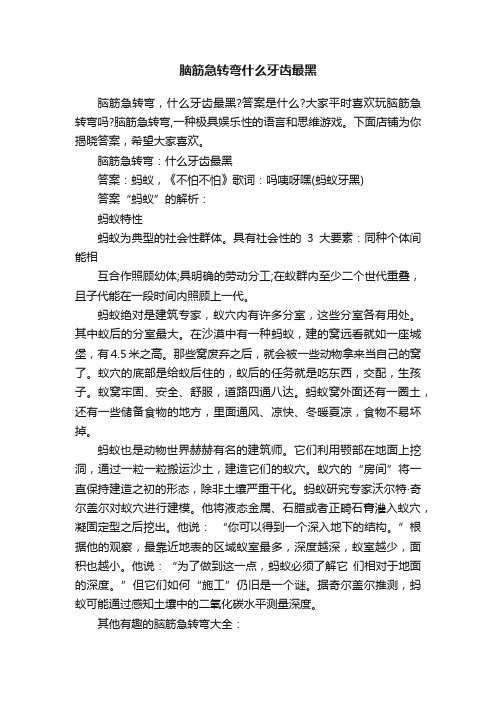 脑筋急转弯什么牙齿最黑

脑筋急转弯，什么牙齿最黑?答案是什么?大家平时喜欢玩脑筋急转弯吗?脑筋急转弯,一种极具娱乐性的语言和思维游戏。下面店铺为你揭晓答案，希望大家喜欢。

脑筋急转弯：什么牙齿最黑

答案：蚂蚁，《不怕不怕》歌词：吗咦呀嘿(蚂蚁牙黑)

答案“蚂蚁”的解析：

蚂蚁特性

蚂蚁为典型的社会性群体。具有社会性的 3 大要素：同种个体间能相

互合作照顾幼体;具明确的劳动分工;在蚁群内至少二个世代重叠，且子代能在一段时间内照顾上一代。

蚂蚁绝对是建筑专家，蚁穴内有许多分室，这些分室各有用处。其中蚁后的分室最大。在沙漠中有一种蚂蚁，建的窝远看就如一座城堡，有4.5米之高。那些窝废弃之后，就会被一些动物拿来当自己的窝了。蚁穴的底部是给蚁后住的，蚁后的任务就是吃东西，交配，生孩子。蚁窝牢固、安全、舒服，道路四通八达。蚂蚁窝外面还有一圈土，还有一些储备食物的地方，里面通风、凉快、冬暖夏凉，食物不易坏掉。

蚂蚁也是动物世界赫赫有名的建筑师。它们利用颚部在地面上挖洞，通过一粒一粒搬运沙土，建造它们的蚁穴。蚁穴的“房间”将一直保持建造之初的形态，除非土壤严重干化。蚂蚁研究专家沃尔特·奇尔盖尔对蚁穴进行建模。他将液态金属、石腊或者正畸石膏灌入蚁穴，凝固定型之后挖出。他说：“你可以得到一个深入地下的结构。”根据他的观察，最靠近地表的区域蚁室最多，深度越深，蚁室越少，面积也越小。他说：“为了做到这一点，蚂蚁必须了解它 们相对于地面的深度。”但它们如何“施工”仍旧是一个谜。据奇尔盖尔推测，蚂蚁可能通过感知土壤中的二氧化碳水平测量深度。

其他有趣的脑筋急转弯大全：